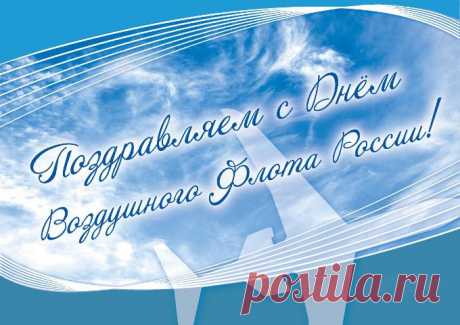 Поздравляем с Днём
Воздушного Флота России!

postila.ru